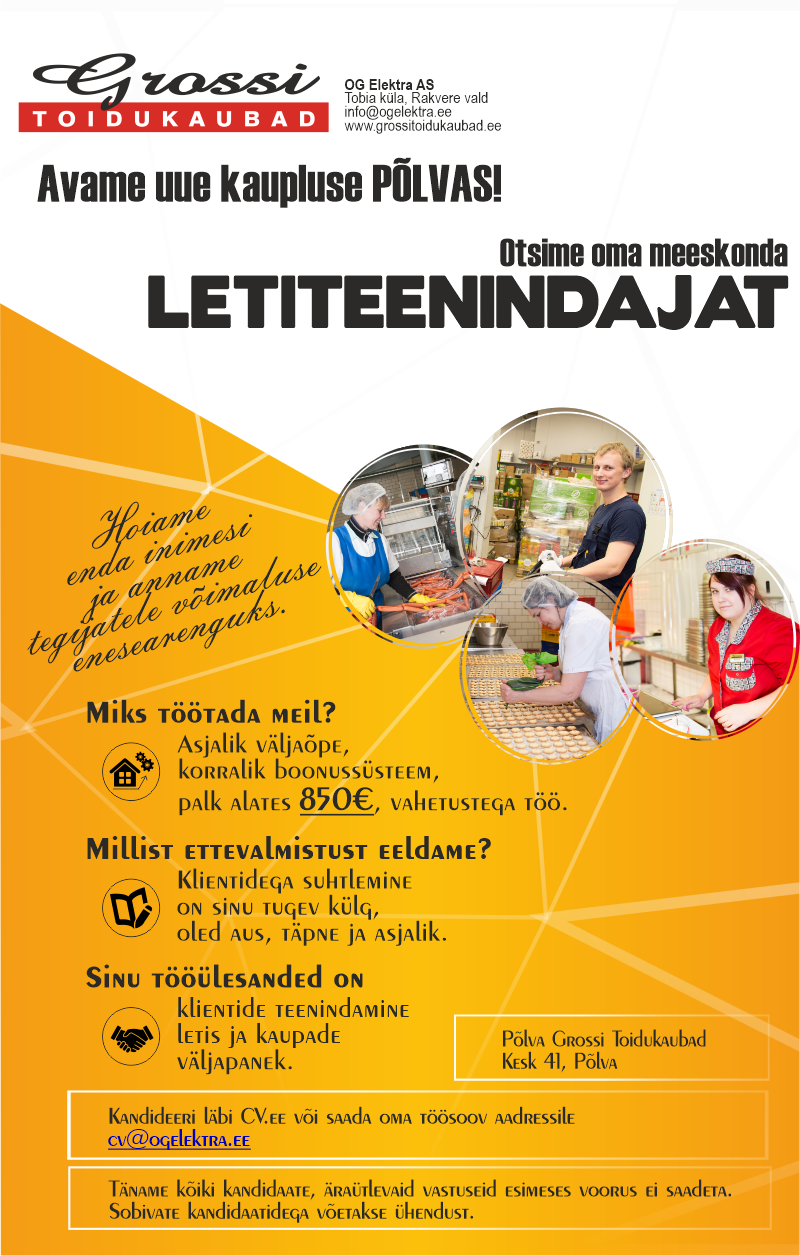 Grossi
TOIDUKAUBAD

OG Elektra AS
Tobia küla, Rakvere vald
info@ogelektra.ee
www.grossitoidukaubad.ee

Avame uue kaupluse PÕLVAS!

Otsime oma meeskonda
LETITEENINDAJAT

Hoiame enda inimesi ja anname tegijatele võimaluse enesearenguks.

Miks töötada meil?
Asjalik väljaõpe, korralik boonussüsteem, palk alates 850€, vahetustega töö.

Millist ettevalmistust eeldame?
Klientidega suhtlemine on sinu tugev külg, oled aus, täpne ja asjalik.

Sinu tööülesanded on
klientide teenindamine letis ja kaupade väljapanek.

Põlva Grossi Toidukaubad
Kesk 41, Põlva

Kandideeri läbi CV.ee või saada oma töösoov aadressile
cv@ogelektra.ee

Täname kõiki kandidaate, äraütlevaid vastuseid esimeses voorus ei saadeta. Sobivate kandidaatidega võetakse ühendust.